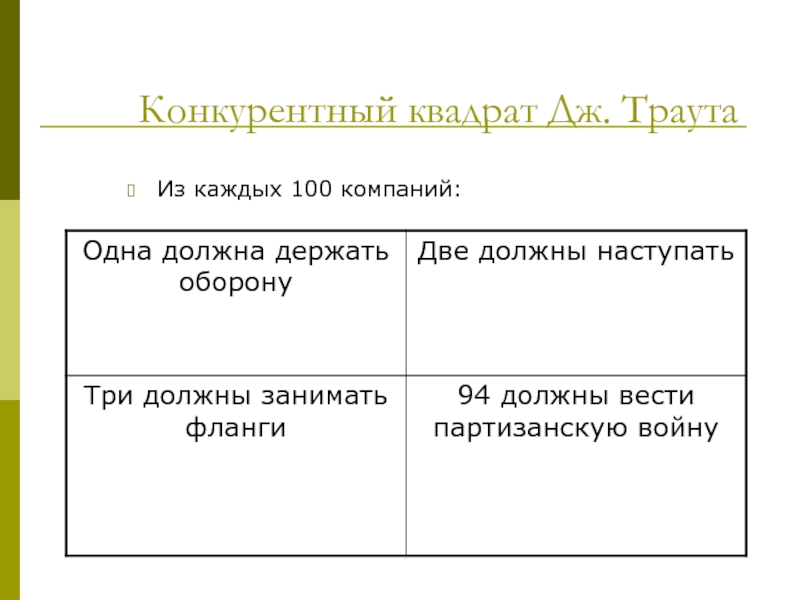 Конкурентный квадрат Дж. Траута

Из каждых 100 компаний:

| Одна должна держать оборону | Две должны наступать |
|---|---|
| Три должны занимать фланги | 94 должны вести партизанскую войну |